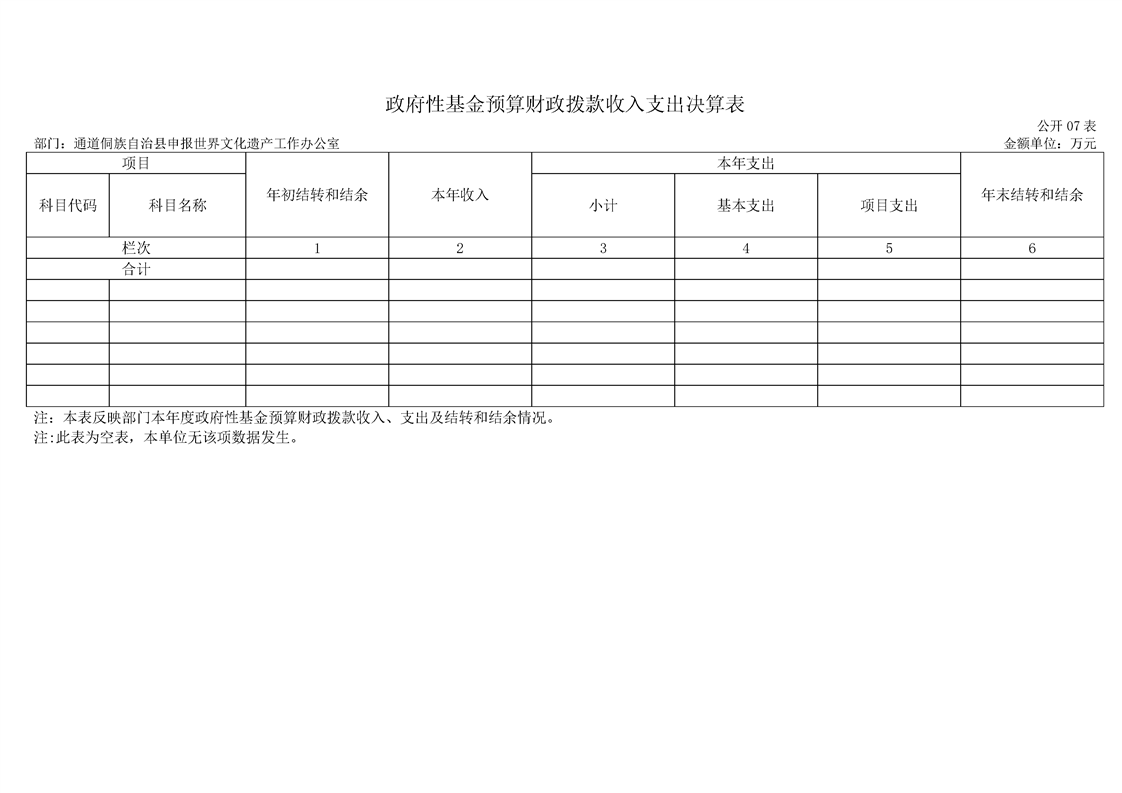 政府性基金预算财政拨款收入支出决算表

公开 07 表

部门：通道侗族自治县申报世界文化遗产工作办公室

金额单位：万元

| 项目 | | 年初结转和结余 | 本年收入 | 本年支出 | | | 年末结转和结余 |
|---|---|---|---|---|---|---|---|
| 科目代码 | 科目名称 | | | 小计 | 基本支出 | 项目支出 | |
| 栏次 | | 1 | 2 | 3 | 4 | 5 | 6 |
| 合计 | | | | | | | |
| | | | | | | | |
| | | | | | | | |
| | | | | | | | |
| | | | | | | | |
| | | | | | | | |
| | | | | | | | |

注：本表反映部门本年度政府性基金预算财政拨款收入、支出及结转和结余情况。
注:此表为空表，本单位无该项数据发生。